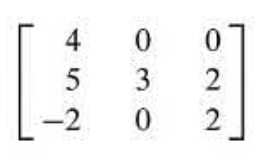 $\begin{bmatrix} 4 & 0 & 0 \\ 5 & 3 & 2 \\ -2 & 0 & 2 \end{bmatrix}$